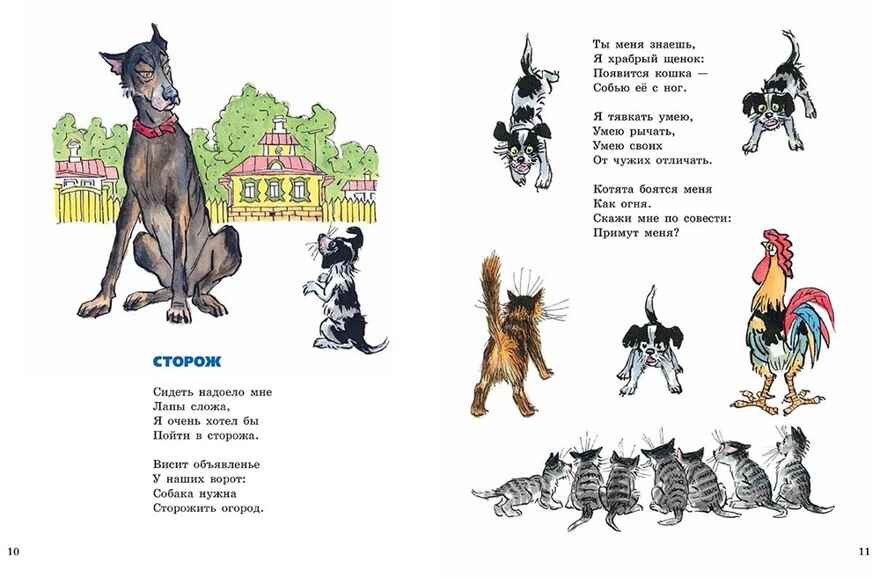 СТОРОЖ

Сидеть надоело мне
Лапы сложа,
Я очень хотел бы
Пойти в сторожа.

Висит объявленье
У наших ворот:
Собака нужна
Сторожить огород.

10

Ты меня знаешь,
Я храбрый щенок:
Появится кошка —
Собью её с ног.

Я тявкать умею,
Умею рычать,
Умею своих
От чужих отличать.

Котята боятся меня
Как огня.
Скажи мне по совести:
Примут меня?

11